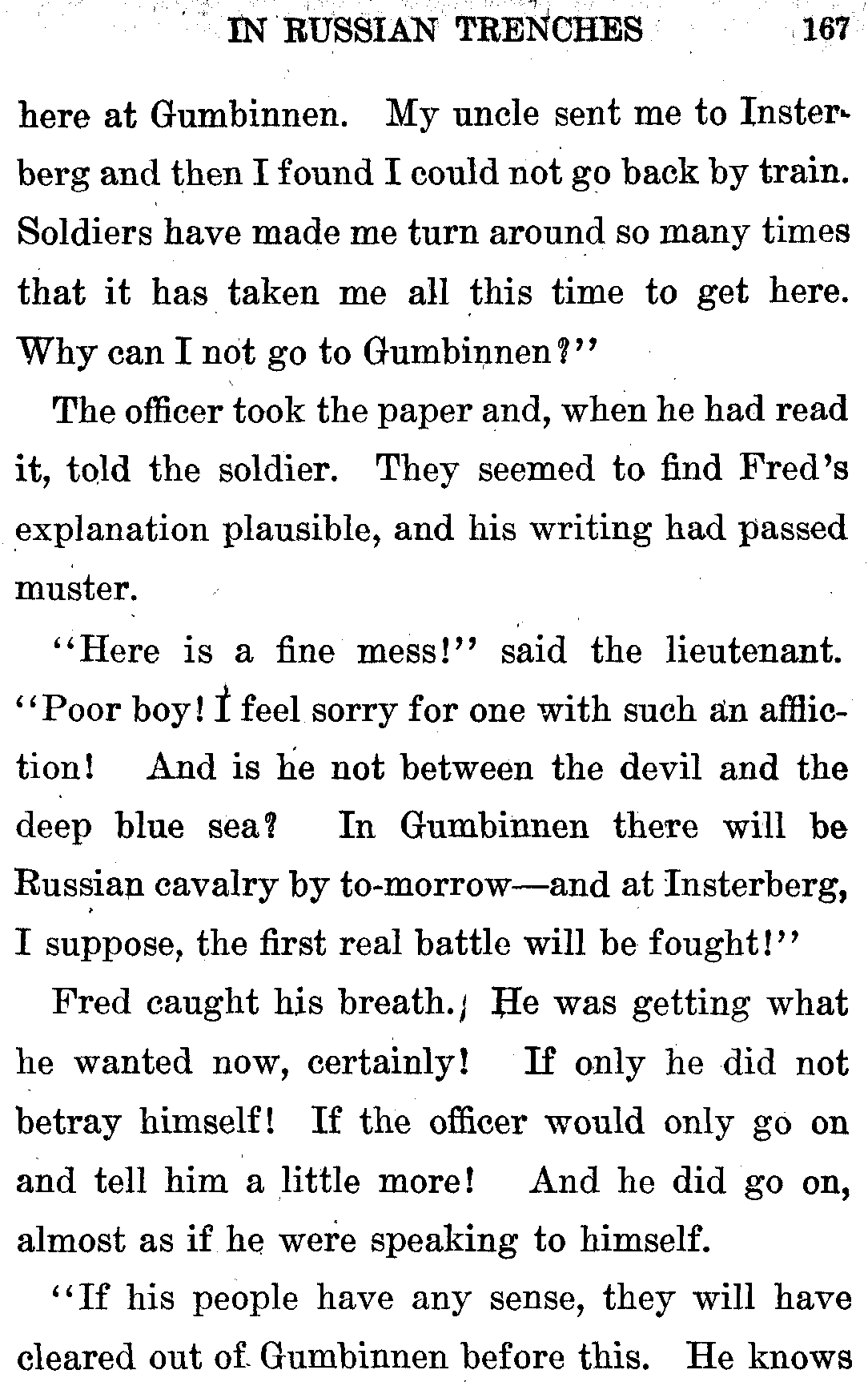 IN RUSSIAN TRENCHES 167

here at Gumbinnen. My uncle sent me to Insterberg and then I found I could not go back by train. Soldiers have made me turn around so many times that it has taken me all this time to get here. Why can I not go to Gumbinnen?"

The officer took the paper and, when he had read it, told the soldier. They seemed to find Fred's explanation plausible, and his writing had passed muster.

"Here is a fine mess!" said the lieutenant. "Poor boy! I feel sorry for one with such an affliction! And is he not between the devil and the deep blue sea? In Gumbinnen there will be Russian cavalry by to-morrow—and at Insterberg, I suppose, the first real battle will be fought!"

Fred caught his breath. He was getting what he wanted now, certainly! If only he did not betray himself! If the officer would only go on and tell him a little more! And he did go on, almost as if he were speaking to himself.

"If his people have any sense, they will have cleared out of Gumbinnen before this. He knows